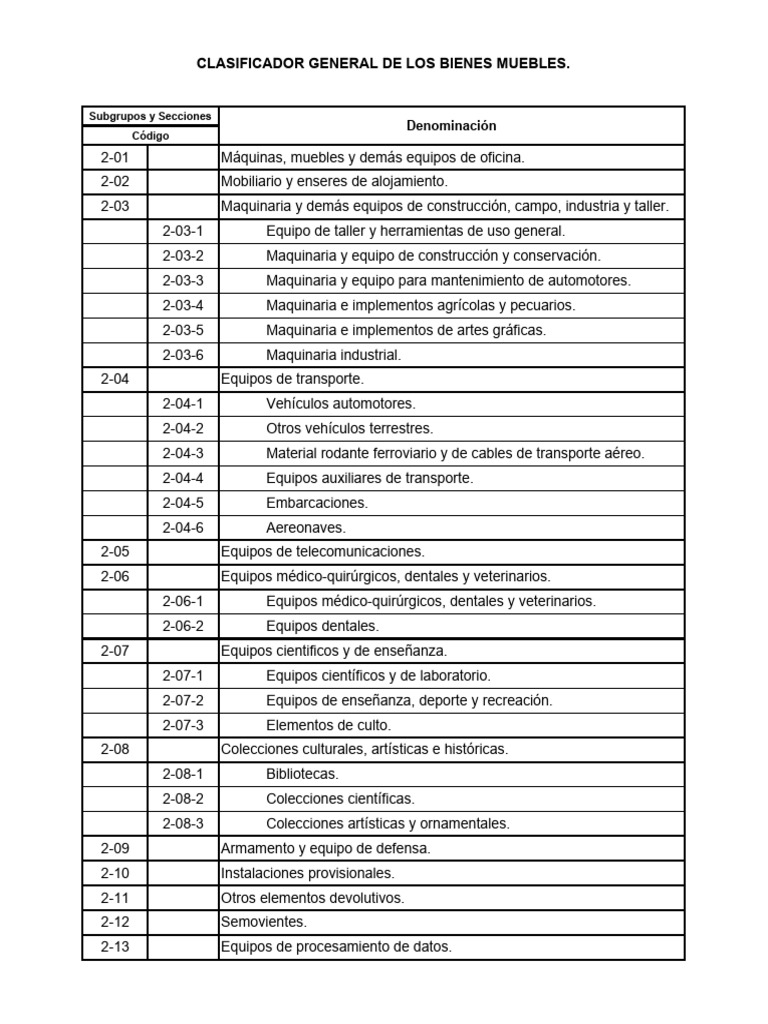 CLASIFICADOR GENERAL DE LOS BIENES MUEBLES.

| Subgrupos y Secciones Código | | Denominación |
|---|---|---|
| 2-01 | | Máquinas, muebles y demás equipos de oficina. |
| 2-02 | | Mobiliario y enseres de alojamiento. |
| 2-03 | | Maquinaria y demás equipos de construcción, campo, industria y taller. |
| | 2-03-1 | Equipo de taller y herramientas de uso general. |
| | 2-03-2 | Maquinaria y equipo de construcción y conservación. |
| | 2-03-3 | Maquinaria y equipo para mantenimiento de automotores. |
| | 2-03-4 | Maquinaria e implementos agrícolas y pecuarios. |
| | 2-03-5 | Maquinaria e implementos de artes gráficas. |
| | 2-03-6 | Maquinaria industrial. |
| 2-04 | | Equipos de transporte. |
| | 2-04-1 | Vehículos automotores. |
| | 2-04-2 | Otros vehículos terrestres. |
| | 2-04-3 | Material rodante ferroviario y de cables de transporte aéreo. |
| | 2-04-4 | Equipos auxiliares de transporte. |
| | 2-04-5 | Embarcaciones. |
| | 2-04-6 | Aereonaves. |
| 2-05 | | Equipos de telecomunicaciones. |
| 2-06 | | Equipos médico-quirúrgicos, dentales y veterinarios. |
| | 2-06-1 | Equipos médico-quirúrgicos, dentales y veterinarios. |
| | 2-06-2 | Equipos dentales. |
| 2-07 | | Equipos cientificos y de enseñanza. |
| | 2-07-1 | Equipos científicos y de laboratorio. |
| | 2-07-2 | Equipos de enseñanza, deporte y recreación. |
| | 2-07-3 | Elementos de culto. |
| 2-08 | | Colecciones culturales, artísticas e históricas. |
| | 2-08-1 | Bibliotecas. |
| | 2-08-2 | Colecciones científicas. |
| | 2-08-3 | Colecciones artísticas y ornamentales. |
| 2-09 | | Armamento y equipo de defensa. |
| 2-10 | | Instalaciones provisionales. |
| 2-11 | | Otros elementos devolutivos. |
| 2-12 | | Semovientes. |
| 2-13 | | Equipos de procesamiento de datos. |